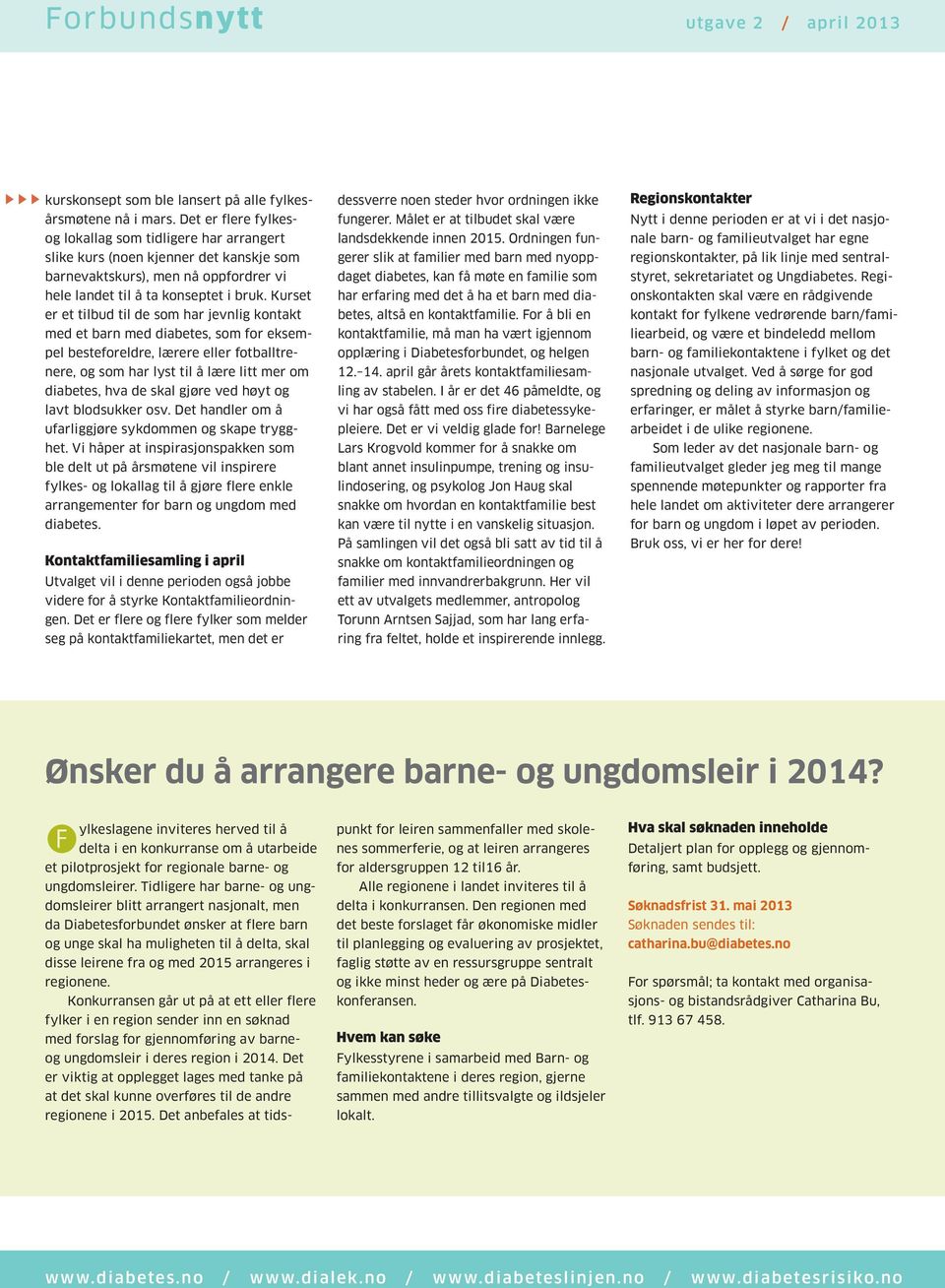 Forbundsnytt

utgave 2 / april 2013

kurskonsept som ble lansert på alle fylkesårsmøtene nå i mars. Det er flere fylkes- og lokallag som tidligere har arrangert slike kurs (noen kjenner det kanskje som barnevaktskurs), men nå oppfordrer vi hele landet til å ta konseptet i bruk. Kurset er et tilbud til de som har jevnlig kontakt med et barn med diabetes, som for eksempel besteforeldre, lærere eller fotballtrenere, og som har lyst til å lære litt mer om diabetes, hva de skal gjøre ved høyt og lavt blodsukker osv. Det handler om å ufarliggjøre sykdommen og skape trygghet. Vi håper at inspirasjonspakken som ble delt ut på årsmøtene vil inspirere fylkes- og lokallag til å gjøre flere enkle arrangementer for barn og ungdom med diabetes.

Kontaktfamiliesamling i april
Utvalget vil i denne perioden også jobbe videre for å styrke Kontaktfamilieordningen. Det er flere og flere fylker som melder seg på kontaktfamiliekartet, men det er dessverre noen steder hvor ordningen ikke fungerer. Målet er at tilbudet skal være landsdekkende innen 2015. Ordningen fungerer slik at familier med barn med nyoppdaget diabetes, kan få møte en familie som har erfaring med det å ha et barn med diabetes, altså en kontaktfamilie. For å bli en kontaktfamilie, må man ha vært igjennom opplæring i Diabetesforbundet, og helgen 12.–14. april går årets kontaktfamiliesamling av stabelen. I år er det 46 påmeldte, og vi har også fått med oss fire diabetessykepleiere. Det er vi veldig glade for! Barnelege Lars Krogvold kommer for å snakke om blant annet insulinpumpe, trening og insulindosering, og psykolog Jon Haug skal snakke om hvordan en kontaktfamilie best kan være til nytte i en vanskelig situasjon. På samlingen vil det også bli satt av tid til å snakke om kontaktfamilieordningen og familier med innvandrerbakgrunn. Her vil ett av utvalgets medlemmer, antropolog Torunn Arntsen Sajjad, som har lang erfaring fra feltet, holde et inspirerende innlegg.

Regionskontakter
Nytt i denne perioden er at vi i det nasjonale barn- og familieutvalget har egne regionskontakter, på lik linje med sentralstyret, sekretariatet og Ungdiabetes. Regionskontakten skal være en rådgivende kontakt for fylkene vedrørende barn/familiearbeid, og være et bindeledd mellom barn- og familiekontaktene i fylket og det nasjonale utvalget. Ved å sørge for god spredning og deling av informasjon og erfaringer, er målet å styrke barn/familiearbeidet i de ulike regionene.

Som leder av det nasjonale barn- og familieutvalget gleder jeg meg til mange spennende møtepunkter og rapporter fra hele landet om aktiviteter dere arrangerer for barn og ungdom i løpet av perioden. Bruk oss, vi er her for dere!

Ønsker du å arrangere barne- og ungdomsleir i 2014?

Fylkeslagene inviteres herved til å delta i en konkurranse om å utarbeide et pilotprosjekt for regionale barne- og ungdomsleirer. Tidligere har barne- og ungdomsleirer blitt arrangert nasjonalt, men da Diabetesforbundet ønsker at flere barn og unge skal ha muligheten til å delta, skal disse leirene fra og med 2015 arrangeres i regionene.

Konkurransen går ut på at ett eller flere fylker i en region sender inn en søknad med forslag for gjennomføring av barne- og ungdomsleir i deres region i 2014. Det er viktig at opplegget lages med tanke på at det skal kunne overføres til de andre regionene i 2015. Det anbefales at tidspunkt for leiren sammenfaller med skolenes sommerferie, og at leiren arrangeres for aldersgruppen 12 til16 år.

Alle regionene i landet inviteres til å delta i konkurransen. Den regionen med det beste forslaget får økonomiske midler til planlegging og evaluering av prosjektet, faglig støtte av en ressursgruppe sentralt og ikke minst heder og ære på Diabeteskonferansen.

Hvem kan søke
Fylkesstyrene i samarbeid med Barn- og familiekontaktene i deres region, gjerne sammen med andre tillitsvalgte og ildsjeler lokalt.

Hva skal søknaden inneholde
Detaljert plan for opplegg og gjennomføring, samt budsjett.

Søknadsfrist 31. mai 2013
Søknaden sendes til:
catharina.bu@diabetes.no

For spørsmål; ta kontakt med organisasjons- og bistandsrådgiver Catharina Bu, tlf. 913 67 458.

www.diabetes.no / www.dialek.no / www.diabeteslinjen.no / www.diabetesrisiko.no